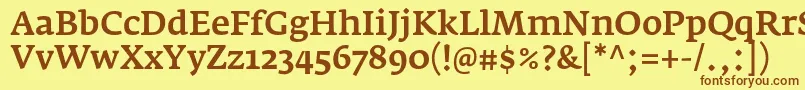 AaBbCcDdEeFfGgHhIiJjKkLlMmNnOoPpQqRrSsTtUu
VvWwXxYyZz1234567890(!@#$%?&[*^;=+-/.,:])
fontsforyou.com